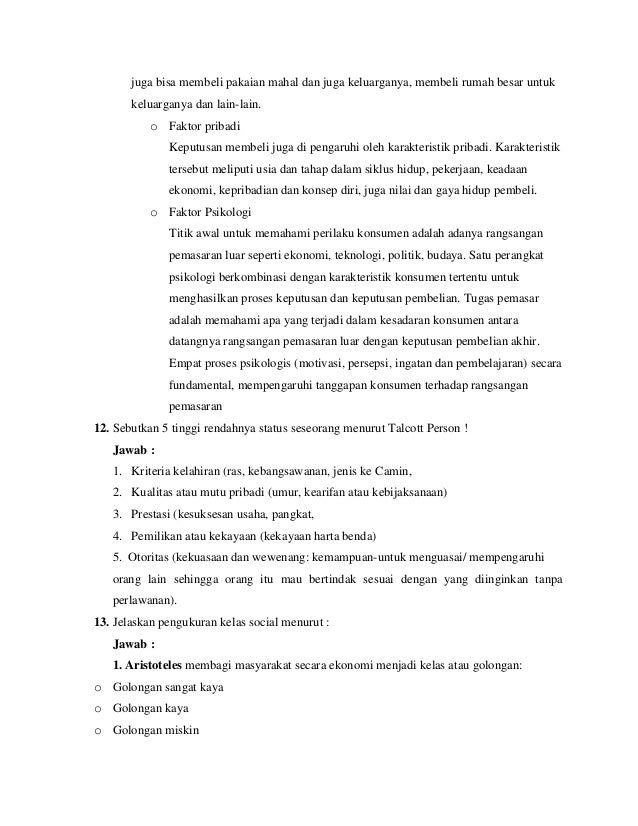 juga bisa membeli pakaian mahal dan juga keluarganya, membeli rumah besar untuk keluarganya dan lain-lain.

o Faktor pribadi
Keputusan membeli juga di pengaruhi oleh karakteristik pribadi. Karakteristik tersebut meliputi usia dan tahap dalam siklus hidup, pekerjaan, keadaan ekonomi, kepribadian dan konsep diri, juga nilai dan gaya hidup pembeli.

o Faktor Psikologi
Titik awal untuk memahami perilaku konsumen adalah adanya rangsangan pemasaran luar seperti ekonomi, teknologi, politik, budaya. Satu perangkat psikologi berkombinasi dengan karakteristik konsumen tertentu untuk menghasilkan proses keputusan dan keputusan pembelian. Tugas pemasar adalah memahami apa yang terjadi dalam kesadaran konsumen antara datangnya rangsangan pemasaran luar dengan keputusan pembelian akhir. Empat proses psikologis (motivasi, persepsi, ingatan dan pembelajaran) secara fundamental, mempengaruhi tanggapan konsumen terhadap rangsangan pemasaran

12. Sebutkan 5 tinggi rendahnya status seseorang menurut Talcott Person !

Jawab :

1. Kriteria kelahiran (ras, kebangsawanan, jenis ke Camin,
2. Kualitas atau mutu pribadi (umur, kearifan atau kebijaksanaan)
3. Prestasi (kesuksesan usaha, pangkat,
4. Pemilikan atau kekayaan (kekayaan harta benda)
5. Otoritas (kekuasaan dan wewenang: kemampuan-untuk menguasai/ mempengaruhi orang lain sehingga orang itu mau bertindak sesuai dengan yang diinginkan tanpa perlawanan).

13. Jelaskan pengukuran kelas social menurut :

Jawab :

1. Aristoteles membagi masyarakat secara ekonomi menjadi kelas atau golongan:

o Golongan sangat kaya
o Golongan kaya
o Golongan miskin